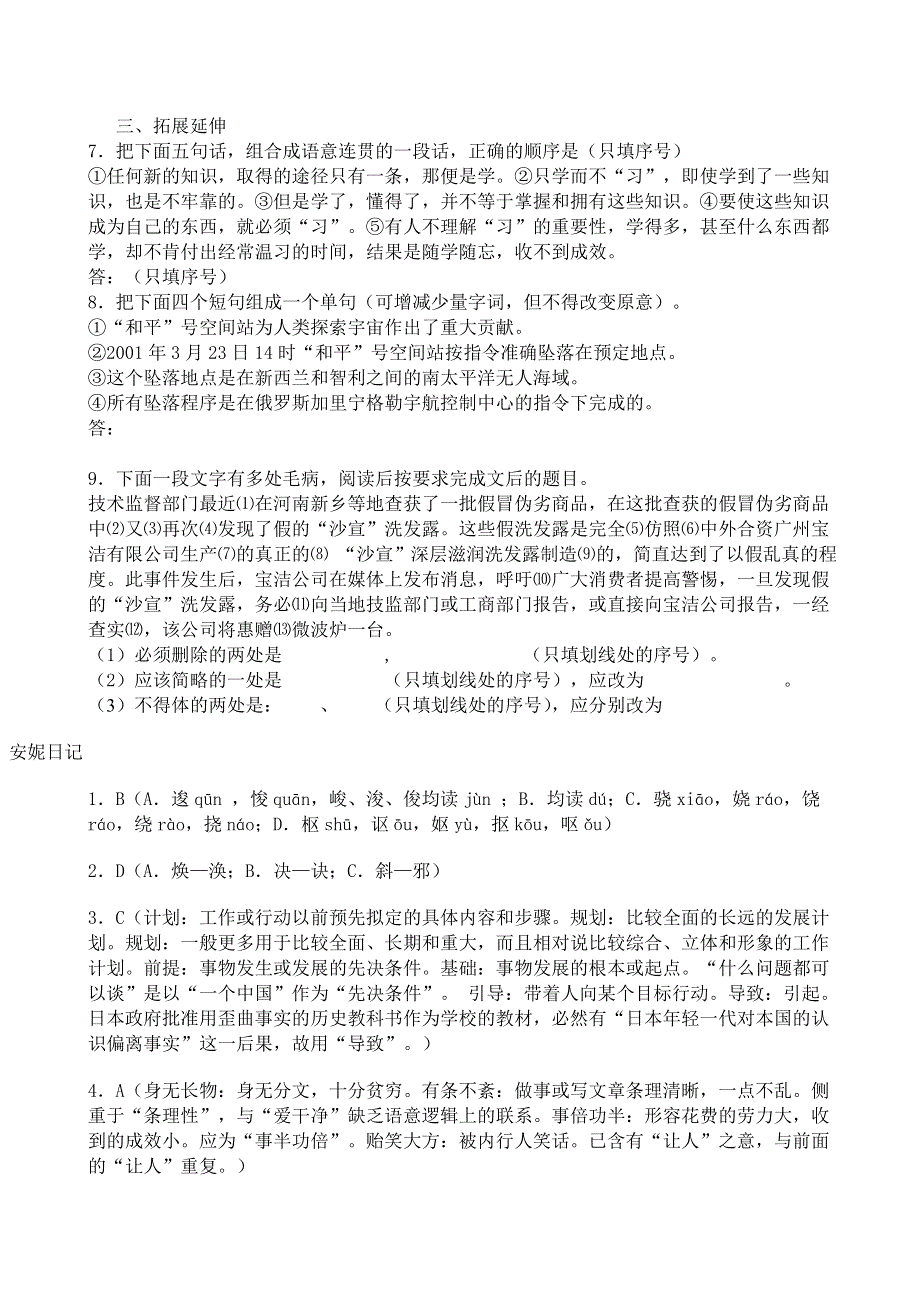 三、拓展延伸

7．把下面五句话，组合成语意连贯的一段话，正确的顺序是（只填序号）

①任何新的知识，取得的途径只有一条，那便是学。②只学而不“习”，即使学到了一些知识，也是不牢靠的。③但是学了，懂得了，并不等于掌握和拥有这些知识。④要使这些知识成为自己的东西，就必须“习”。⑤有人不理解“习”的重要性，学得多，甚至什么东西都学，却不肯付出经常温习的时间，结果是随学随忘，收不到成效。

答：（只填序号）

8．把下面四个短句组成一个单句（可增减少量字词，但不得改变原意）。

①“和平”号空间站为人类探索宇宙作出了重大贡献。

②2001 年 3 月 23 日 14 时“和平”号空间站按指令准确坠落在预定地点。

③这个坠落地点是在新西兰和智利之间的南太平洋无人海域。

④所有坠落程序是在俄罗斯加里宁格勒宇航控制中心的指令下完成的。

答：

9．下面一段文字有多处毛病，阅读后按要求完成文后的题目。

技术监督部门最近⑴在河南新乡等地查获了一批假冒伪劣商品，在这批查获的假冒伪劣商品中⑵又⑶再次⑷发现了假的“沙宣”洗发露。这些假洗发露是完全⑸仿照⑹中外合资广州宝洁有限公司生产⑺的真正的⑻ “沙宣”深层滋润洗发露制造⑼的，简直达到了以假乱真的程度。此事件发生后，宝洁公司在媒体上发布消息，呼吁⑽广大消费者提高警惕，一旦发现假的“沙宣”洗发露，务必⑾向当地技监部门或工商部门报告，或直接向宝洁公司报告，一经查实⑿，该公司将惠赠⒀微波炉一台。

（1）必须删除的两处是 ， （只填划线处的序号）。

（2）应该简略的一处是 （只填划线处的序号），应改为 。

（3）不得体的两处是： 、 （只填划线处的序号），应分别改为

安妮日记

1．B（A．逡 qūn ，悛 quān，峻、浚、俊均读 jùn ；B．均读 dú；C．骁 xiāo，娆 ráo，饶 ráo，绕 rào，挠 náo；D．枢 shū，讴 ōu，妪 yù，抠 kōu，呕 ǒu）

2．D（A．焕—涣；B．决—诀；C．斜—邪）

3．C（计划：工作或行动以前预先拟定的具体内容和步骤。规划：比较全面的长远的发展计划。规划：一般更多用于比较全面、长期和重大，而且相对说比较综合、立体和形象的工作计划。前提：事物发生或发展的先决条件。基础：事物发展的根本或起点。“什么问题都可以谈”是以“一个中国”作为“先决条件”。 引导：带着人向某个目标行动。导致：引起。日本政府批准用歪曲事实的历史教科书作为学校的教材，必然有“日本年轻一代对本国的认识偏离事实”这一后果，故用“导致”。）

4．A（身无长物：身无分文，十分贫穷。有条不紊：做事或写文章条理清晰，一点不乱。侧重于“条理性”，与“爱干净”缺乏语意逻辑上的联系。事倍功半：形容花费的劳力大，收到的成效小。应为“事半功倍”。贻笑大方：被内行人笑话。已含有“让人”之意，与前面的“让人”重复。）